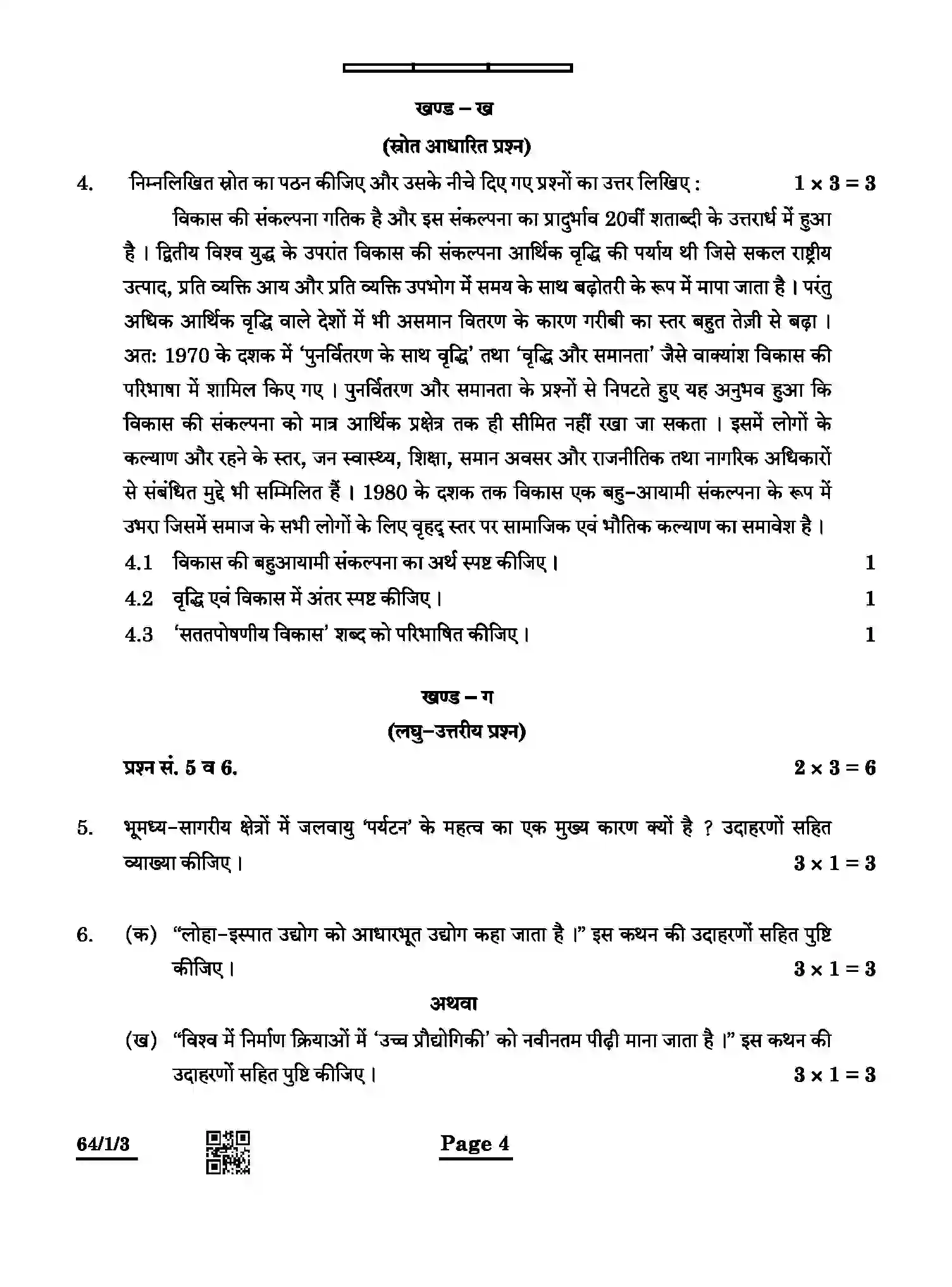 खण्ड – ख

(स्रोत आधारित प्रश्न)

4. निम्नलिखित स्रोत का पठन कीजिए और उसके नीचे दिए गए प्रश्नों का उत्तर लिखिए : $1 \times 3 = 3$

विकास की संकल्पना गतिक है और इस संकल्पना का प्रादुर्भाव 20वीं शताब्दी के उत्तरार्ध में हुआ है । द्वितीय विश्व युद्ध के उपरांत विकास की संकल्पना आर्थिक वृद्धि की पर्याय थी जिसे सकल राष्ट्रीय उत्पाद, प्रति व्यक्ति आय और प्रति व्यक्ति उपभोग में समय के साथ बढ़ोतरी के रूप में मापा जाता है । परंतु अधिक आर्थिक वृद्धि वाले देशों में भी असमान वितरण के कारण गरीबी का स्तर बहुत तेज़ी से बढ़ा । अत: 1970 के दशक में 'पुनर्वितरण के साथ वृद्धि' तथा 'वृद्धि और समानता' जैसे वाक्यांश विकास की परिभाषा में शामिल किए गए । पुनर्वितरण और समानता के प्रश्नों से निपटते हुए यह अनुभव हुआ कि विकास की संकल्पना को मात्र आर्थिक प्रक्षेत्र तक ही सीमित नहीं रखा जा सकता । इसमें लोगों के कल्याण और रहने के स्तर, जन स्वास्थ्य, शिक्षा, समान अवसर और राजनीतिक तथा नागरिक अधिकारों से संबंधित मुद्दे भी सम्मिलित हैं । 1980 के दशक तक विकास एक बहु–आयामी संकल्पना के रूप में उभरा जिसमें समाज के सभी लोगों के लिए वृहद् स्तर पर सामाजिक एवं भौतिक कल्याण का समावेश है ।

4.1 विकास की बहुआयामी संकल्पना का अर्थ स्पष्ट कीजिए । 1

4.2 वृद्धि एवं विकास में अंतर स्पष्ट कीजिए । 1

4.3 'सततपोषणीय विकास' शब्द को परिभाषित कीजिए । 1

खण्ड – ग

(लघु–उत्तरीय प्रश्न)

प्रश्न सं. 5 व 6. $2 \times 3 = 6$

5. भूमध्य–सागरीय क्षेत्रों में जलवायु 'पर्यटन' के महत्व का एक मुख्य कारण क्यों है ? उदाहरणों सहित व्याख्या कीजिए । $3 \times 1 = 3$

6. (क) "लोहा–इस्पात उद्योग को आधारभूत उद्योग कहा जाता है ।" इस कथन की उदाहरणों सहित पुष्टि कीजिए । $3 \times 1 = 3$

अथवा

(ख) "विश्व में निर्माण क्रियाओं में 'उच्च प्रौद्योगिकी' को नवीनतम पीढ़ी माना जाता है ।" इस कथन की उदाहरणों सहित पुष्टि कीजिए । $3 \times 1 = 3$

64/1/3

Page 4